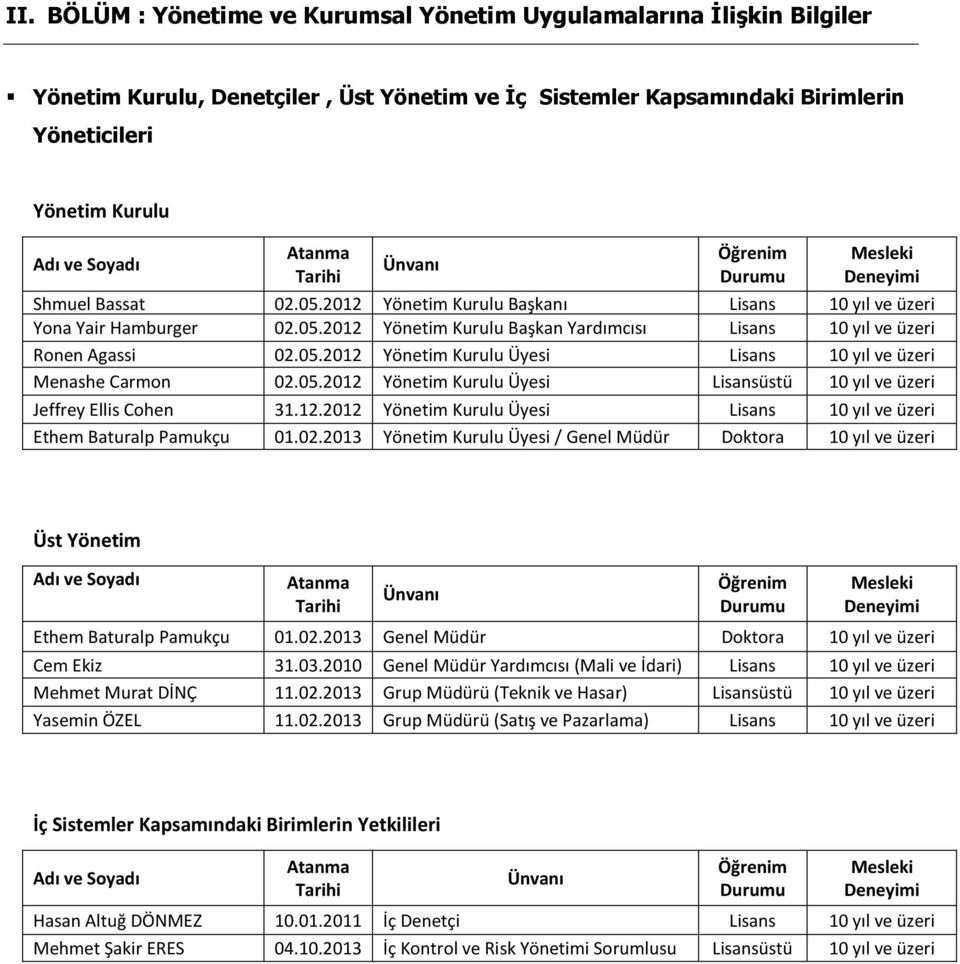 II. BÖLÜM : Yönetime ve Kurumsal Yönetim Uygulamalarına İlişkin Bilgiler

▪ Yönetim Kurulu, Denetçiler , Üst Yönetim ve İç Sistemler Kapsamındaki Birimlerin Yöneticileri

Yönetim Kurulu

| Adı ve Soyadı | Atanma Tarihi | Ünvanı | Öğrenim Durumu | Mesleki Deneyimi |
|---|---|---|---|---|
| Shmuel Bassat | 02.05.2012 | Yönetim Kurulu Başkanı | Lisans | 10 yıl ve üzeri |
| Yona Yair Hamburger | 02.05.2012 | Yönetim Kurulu Başkan Yardımcısı | Lisans | 10 yıl ve üzeri |
| Ronen Agassi | 02.05.2012 | Yönetim Kurulu Üyesi | Lisans | 10 yıl ve üzeri |
| Menashe Carmon | 02.05.2012 | Yönetim Kurulu Üyesi | Lisansüstü | 10 yıl ve üzeri |
| Jeffrey Ellis Cohen | 31.12.2012 | Yönetim Kurulu Üyesi | Lisans | 10 yıl ve üzeri |
| Ethem Baturalp Pamukçu | 01.02.2013 | Yönetim Kurulu Üyesi / Genel Müdür | Doktora | 10 yıl ve üzeri |

Üst Yönetim

| Adı ve Soyadı | Atanma Tarihi | Ünvanı | Öğrenim Durumu | Mesleki Deneyimi |
|---|---|---|---|---|
| Ethem Baturalp Pamukçu | 01.02.2013 | Genel Müdür | Doktora | 10 yıl ve üzeri |
| Cem Ekiz | 31.03.2010 | Genel Müdür Yardımcısı (Mali ve İdari) | Lisans | 10 yıl ve üzeri |
| Mehmet Murat DİNÇ | 11.02.2013 | Grup Müdürü (Teknik ve Hasar) | Lisansüstü | 10 yıl ve üzeri |
| Yasemin ÖZEL | 11.02.2013 | Grup Müdürü (Satış ve Pazarlama) | Lisans | 10 yıl ve üzeri |

İç Sistemler Kapsamındaki Birimlerin Yetkilileri

| Adı ve Soyadı | Atanma Tarihi | Ünvanı | Öğrenim Durumu | Mesleki Deneyimi |
|---|---|---|---|---|
| Hasan Altuğ DÖNMEZ | 10.01.2011 | İç Denetçi | Lisans | 10 yıl ve üzeri |
| Mehmet Şakir ERES | 04.10.2013 | İç Kontrol ve Risk Yönetimi Sorumlusu | Lisansüstü | 10 yıl ve üzeri |